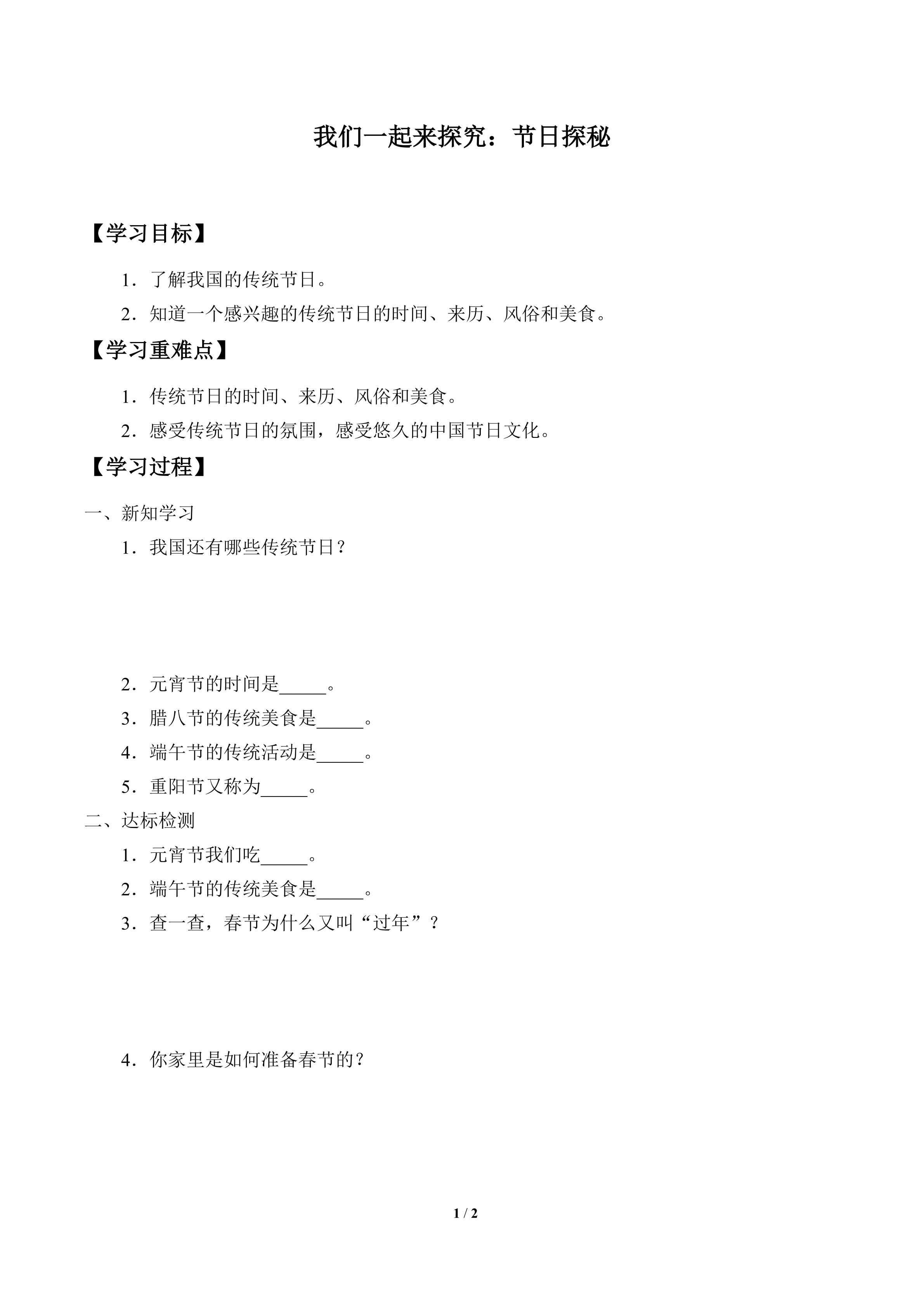 我们一起来探究：节日探秘

【学习目标】

1．了解我国的传统节日。

2．知道一个感兴趣的传统节日的时间、来历、风俗和美食。

【学习重难点】

1．传统节日的时间、来历、风俗和美食。

2．感受传统节日的氛围，感受悠久的中国节日文化。

【学习过程】

一、新知学习

1．我国还有哪些传统节日？

2．元宵节的时间是_____。

3．腊八节的传统美食是_____。

4．端午节的传统活动是_____。

5．重阳节又称为_____。

二、达标检测

1．元宵节我们吃_____。

2．端午节的传统美食是_____。

3．查一查，春节为什么又叫“过年”？

4．你家里是如何准备春节的？

1 / 2